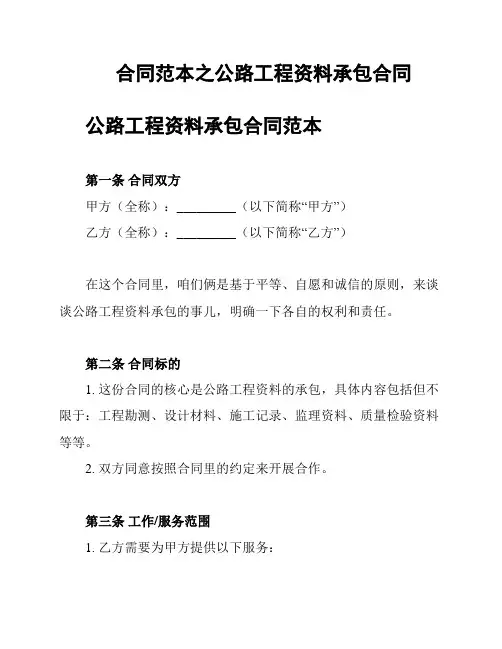 合同范本之公路工程资料承包合同

公路工程资料承包合同范本

第一条 合同双方

甲方（全称）：__________（以下简称“甲方”）

乙方（全称）：__________（以下简称“乙方”）

在这个合同里，咱们俩是基于平等、自愿和诚信的原则，来谈谈公路工程资料承包的事儿，明确一下各自的权利和责任。

第二条 合同标的

1. 这份合同的核心是公路工程资料的承包，具体内容包括但不限于：工程勘测、设计材料、施工记录、监理资料、质量检验资料等等。

2. 双方同意按照合同里的约定来开展合作。

第三条 工作/服务范围

1. 乙方需要为甲方提供以下服务：